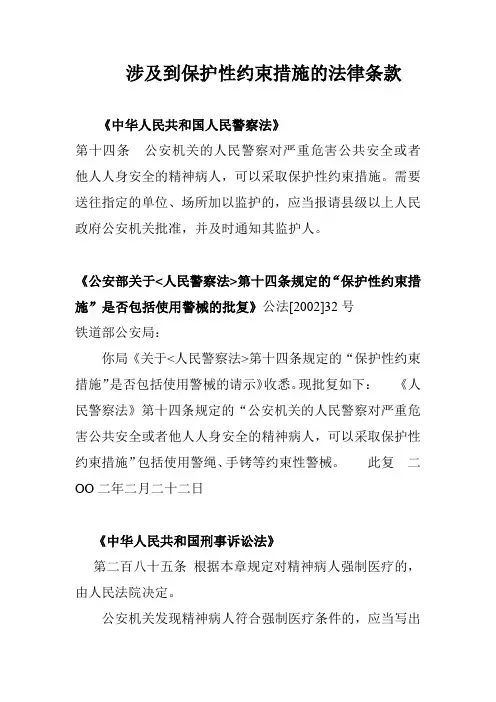 涉及到保护性约束措施的法律条款

《中华人民共和国人民警察法》
第十四条　公安机关的人民警察对严重危害公共安全或者他人人身安全的精神病人，可以采取保护性约束措施。需要送往指定的单位、场所加以监护的，应当报请县级以上人民政府公安机关批准，并及时通知其监护人。

《公安部关于<人民警察法>第十四条规定的“保护性约束措施”是否包括使用警械的批复》公法[2002]32 号
铁道部公安局：
你局《关于<人民警察法>第十四条规定的“保护性约束措施”是否包括使用警械的请示》收悉。现批复如下：　《人民警察法》第十四条规定的“公安机关的人民警察对严重危害公共安全或者他人人身安全的精神病人，可以采取保护性约束措施”包括使用警绳、手铐等约束性警械。　此复　二OO 二年二月二十二日

《中华人民共和国刑事诉讼法》
第二百八十五条 根据本章规定对精神病人强制医疗的，由人民法院决定。
公安机关发现精神病人符合强制医疗条件的，应当写出